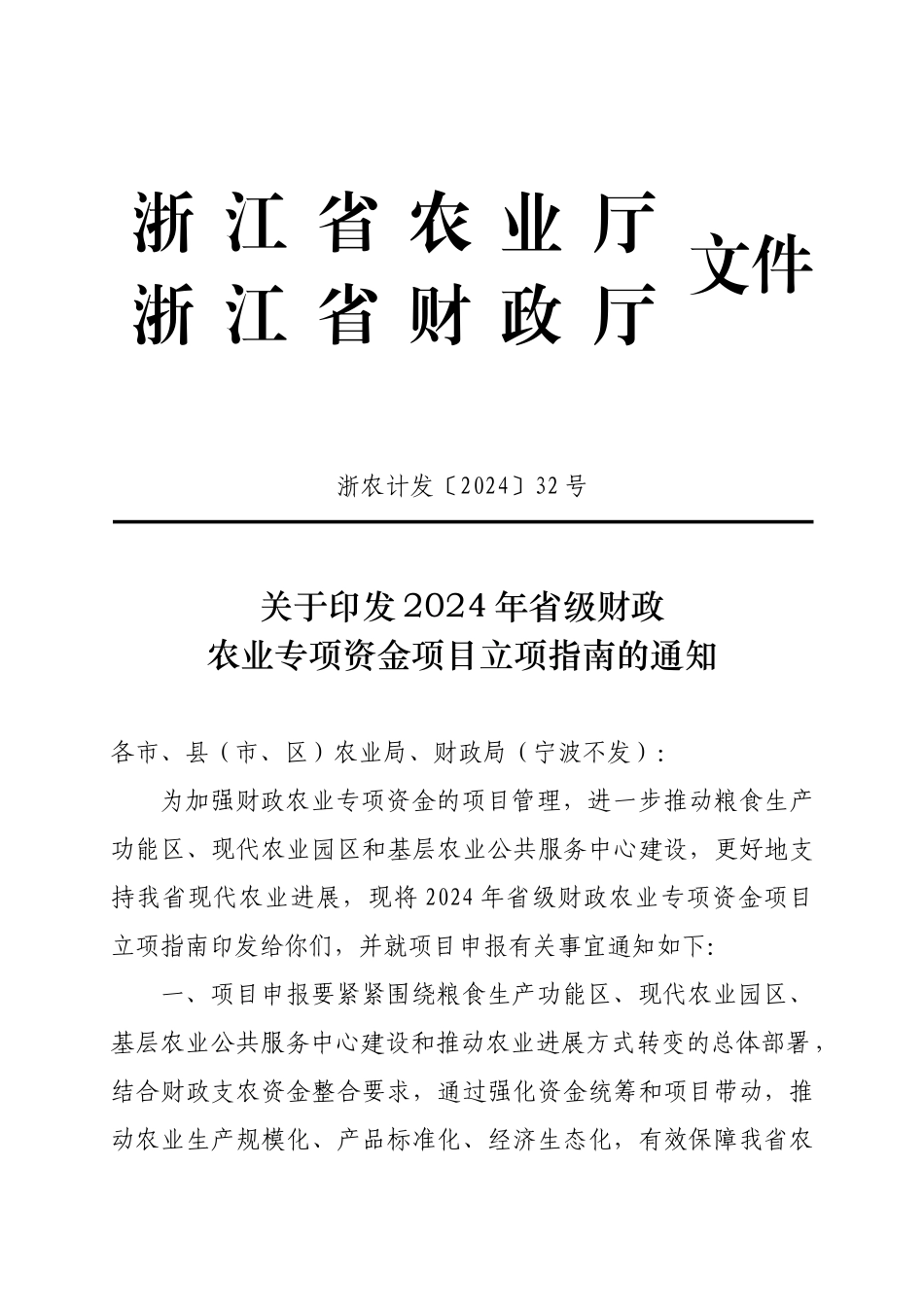 浙江省农业厅
浙江省财政厅
文件

浙农计发〔2024〕32号

关于印发2024年省级财政
农业专项资金项目立项指南的通知

各市、县（市、区）农业局、财政局（宁波不发）：

为加强财政农业专项资金的项目管理，进一步推动粮食生产功能区、现代农业园区和基层农业公共服务中心建设，更好地支持我省现代农业进展，现将2024年省级财政农业专项资金项目立项指南印发给你们，并就项目申报有关事宜通知如下:

一、项目申报要紧紧围绕粮食生产功能区、现代农业园区、基层农业公共服务中心建设和推动农业进展方式转变的总体部署，结合财政支农资金整合要求，通过强化资金统筹和项目带动，推动农业生产规模化、产品标准化、经济生态化，有效保障我省农